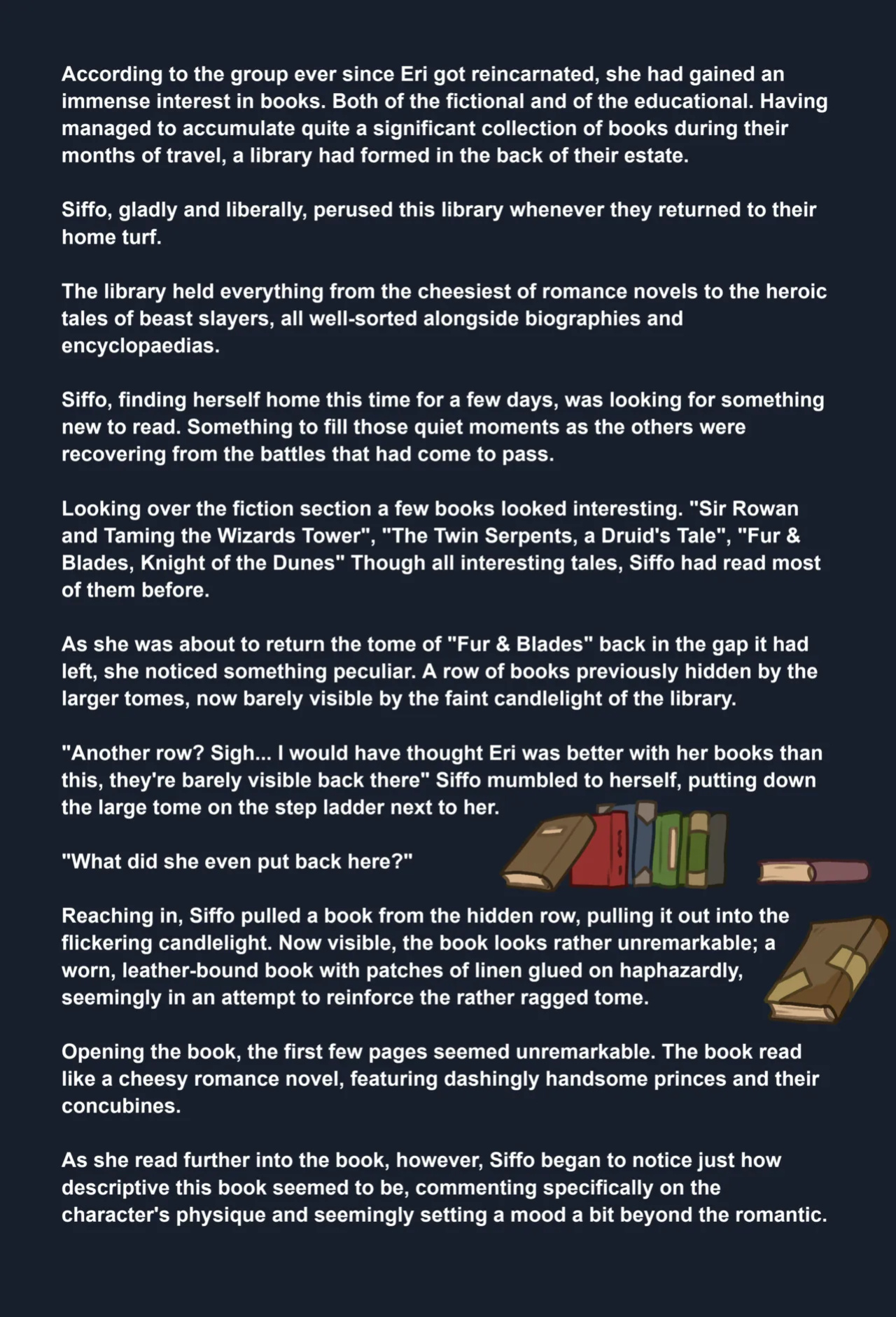 According to the group ever since Eri got reincarnated, she had gained an immense interest in books. Both of the fictional and of the educational. Having managed to accumulate quite a significant collection of books during their months of travel, a library had formed in the back of their estate.

Siffo, gladly and liberally, perused this library whenever they returned to their home turf.

The library held everything from the cheesiest of romance novels to the heroic tales of beast slayers, all well-sorted alongside biographies and encyclopaedias.

Siffo, finding herself home this time for a few days, was looking for something new to read. Something to fill those quiet moments as the others were recovering from the battles that had come to pass.

Looking over the fiction section a few books looked interesting. "Sir Rowan and Taming the Wizards Tower", "The Twin Serpents, a Druid's Tale", "Fur & Blades, Knight of the Dunes" Though all interesting tales, Siffo had read most of them before.

As she was about to return the tome of "Fur & Blades" back in the gap it had left, she noticed something peculiar. A row of books previously hidden by the larger tomes, now barely visible by the faint candlelight of the library.

"Another row? Sigh... I would have thought Eri was better with her books than this, they're barely visible back there" Siffo mumbled to herself, putting down the large tome on the step ladder next to her.

"What did she even put back here?"

Reaching in, Siffo pulled a book from the hidden row, pulling it out into the flickering candlelight. Now visible, the book looks rather unremarkable; a worn, leather-bound book with patches of linen glued on haphazardly, seemingly in an attempt to reinforce the rather ragged tome.

Opening the book, the first few pages seemed unremarkable. The book read like a cheesy romance novel, featuring dashingly handsome princes and their concubines.

As she read further into the book, however, Siffo began to notice just how descriptive this book seemed to be, commenting specifically on the character's physique and seemingly setting a mood a bit beyond the romantic.